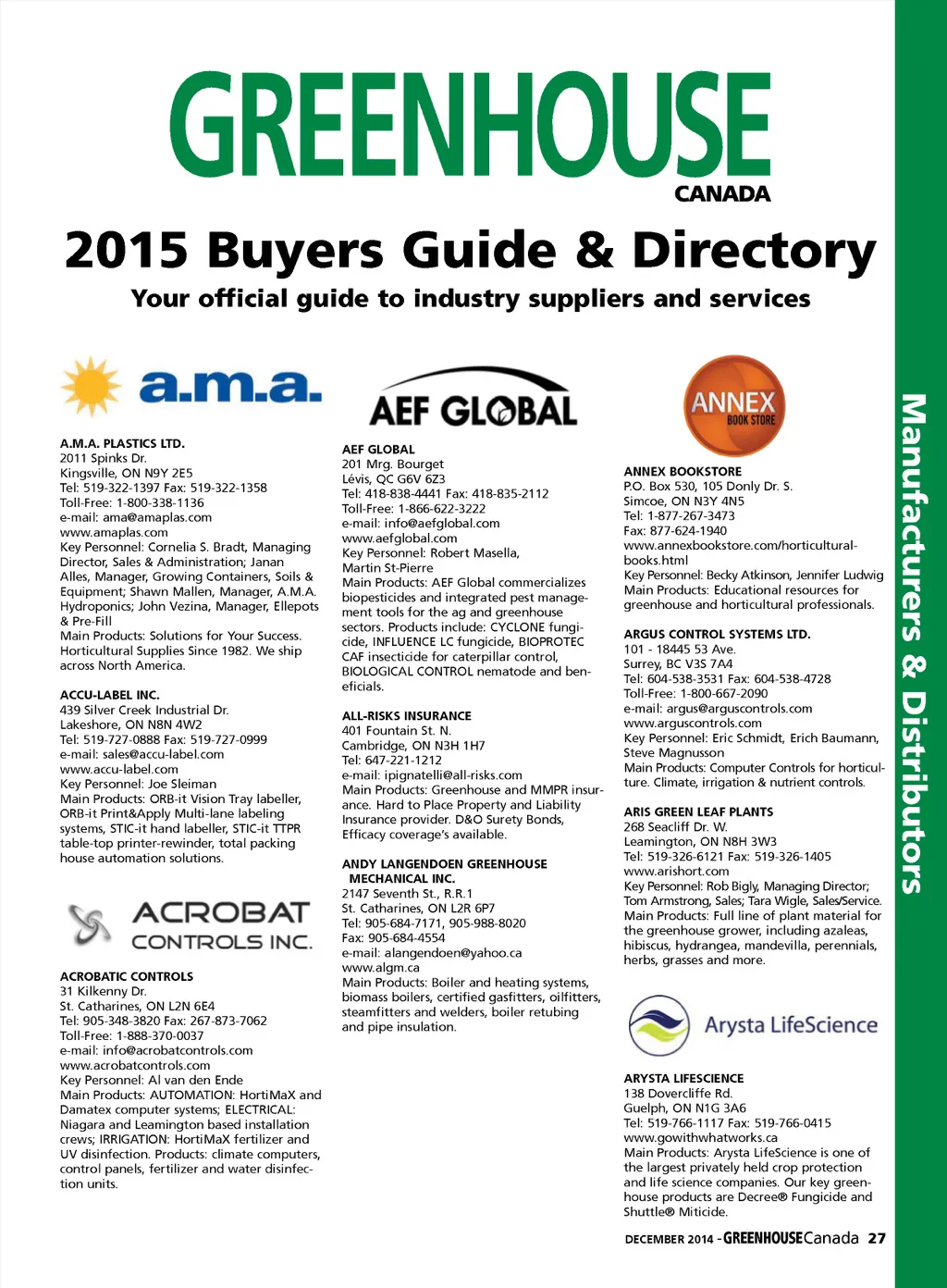 GREENHOUSE
CANADA

2015 Buyers Guide & Directory

Your official guide to industry suppliers and services

Manufacturers & Distributors

a.m.a.

A.M.A. PLASTICS LTD.
2011 Spinks Dr.
Kingsville, ON N9Y 2E5
Tel: 519-322-1397 Fax: 519-322-1358
Toll-Free: 1-800-338-1136
e-mail: ama@amaplas.com
www.amaplas.com
Key Personnel: Cornelia S. Bradt, Managing Director, Sales & Administration; Janan Alles, Manager, Growing Containers, Soils & Equipment; Shawn Mallen, Manager, A.M.A. Hydroponics; John Vezina, Manager, Ellepots & Pre-Fill
Main Products: Solutions for Your Success. Horticultural Supplies Since 1982. We ship across North America.

ACCU-LABEL INC.
439 Silver Creek Industrial Dr.
Lakeshore, ON N8N 4W2
Tel: 519-727-0888 Fax: 519-727-0999
e-mail: sales@accu-label.com
www.accu-label.com
Key Personnel: Joe Sleiman
Main Products: ORB-it Vision Tray labeller, ORB-it Print&Apply Multi-lane labeling systems, STIC-it hand labeller, STIC-it TTPR table-top printer-rewinder, total packing house automation solutions.

ACROBAT CONTROLS INC.

ACROBATIC CONTROLS
31 Kilkenny Dr.
St. Catharines, ON L2N 6E4
Tel: 905-348-3820 Fax: 267-873-7062
Toll-Free: 1-888-370-0037
e-mail: info@acrobatcontrols.com
www.acrobatcontrols.com
Key Personnel: Al van den Ende
Main Products: AUTOMATION: HortiMaX and Damatex computer systems; ELECTRICAL: Niagara and Leamington based installation crews; IRRIGATION: HortiMaX fertilizer and UV disinfection. Products: climate computers, control panels, fertilizer and water disinfection units.

AEF GLOBAL

AEF GLOBAL
201 Mrg. Bourget
Lévis, QC G6V 6Z3
Tel: 418-838-4441 Fax: 418-835-2112
Toll-Free: 1-866-622-3222
e-mail: info@aefglobal.com
www.aefglobal.com
Key Personnel: Robert Masella, Martin St-Pierre
Main Products: AEF Global commercializes biopesticides and integrated pest management tools for the ag and greenhouse sectors. Products include: CYCLONE fungicide, INFLUENCE LC fungicide, BIOPROTEC CAF insecticide for caterpillar control, BIOLOGICAL CONTROL nematode and beneficials.

ALL-RISKS INSURANCE
401 Fountain St. N.
Cambridge, ON N3H 1H7
Tel: 647-221-1212
e-mail: ipignatelli@all-risks.com
Main Products: Greenhouse and MMPR insurance. Hard to Place Property and Liability Insurance provider. D&O Surety Bonds, Efficacy coverage's available.

ANDY LANGENDOEN GREENHOUSE MECHANICAL INC.
2147 Seventh St., R.R.1
St. Catharines, ON L2R 6P7
Tel: 905-684-7171, 905-988-8020
Fax: 905-684-4554
e-mail: alangendoen@yahoo.ca
www.algm.ca
Main Products: Boiler and heating systems, biomass boilers, certified gasfitters, oilfitters, steamfitters and welders, boiler retubing and pipe insulation.

ANNEX BOOK STORE

ANNEX BOOKSTORE
P.O. Box 530, 105 Donly Dr. S.
Simcoe, ON N3Y 4N5
Tel: 1-877-267-3473
Fax: 877-624-1940
www.annexbookstore.com/horticultural-books.html
Key Personnel: Becky Atkinson, Jennifer Ludwig
Main Products: Educational resources for greenhouse and horticultural professionals.

ARGUS CONTROL SYSTEMS LTD.
101 - 18445 53 Ave.
Surrey, BC V3S 7A4
Tel: 604-538-3531 Fax: 604-538-4728
Toll-Free: 1-800-667-2090
e-mail: argus@arguscontrols.com
www.arguscontrols.com
Key Personnel: Eric Schmidt, Erich Baumann, Steve Magnusson
Main Products: Computer Controls for horticulture. Climate, irrigation & nutrient controls.

ARIS GREEN LEAF PLANTS
268 Seacliff Dr. W.
Leamington, ON N8H 3W3
Tel: 519-326-6121 Fax: 519-326-1405
www.arishort.com
Key Personnel: Rob Bigly, Managing Director; Tom Armstrong, Sales; Tara Wigle, Sales/Service.
Main Products: Full line of plant material for the greenhouse grower, including azaleas, hibiscus, hydrangea, mandevilla, perennials, herbs, grasses and more.

Arysta LifeScience

ARYSTA LIFESCIENCE
138 Dovercliffe Rd.
Guelph, ON N1G 3A6
Tel: 519-766-1117 Fax: 519-766-0415
www.gowithwhatworks.ca
Main Products: Arysta LifeScience is one of the largest privately held crop protection and life science companies. Our key greenhouse products are Decree® Fungicide and Shuttle® Miticide.

DECEMBER 2014 - GREENHOUSECanada 27